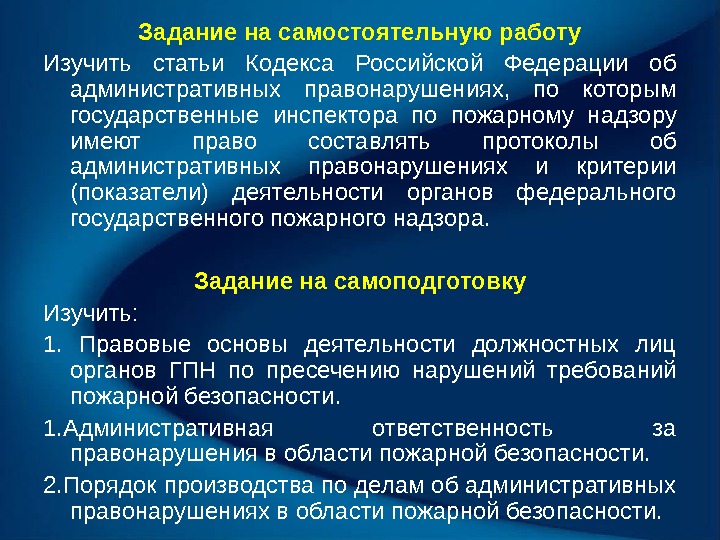 Задание на самостоятельную работу

Изучить статьи Кодекса Российской Федерации об административных правонарушениях, по которым государственные инспектора по пожарному надзору имеют право составлять протоколы об административных правонарушениях и критерии (показатели) деятельности органов федерального государственного пожарного надзора.

Задание на самоподготовку

Изучить:

1. Правовые основы деятельности должностных лиц органов ГПН по пресечению нарушений требований пожарной безопасности.

1.Административная ответственность за правонарушения в области пожарной безопасности.

2.Порядок производства по делам об административных правонарушениях в области пожарной безопасности.